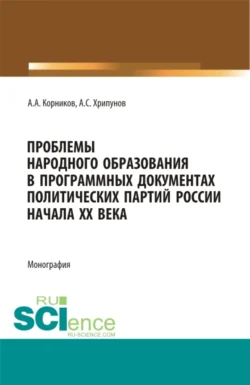 А.А. Корников, А.С. Хрипунов

ПРОБЛЕМЫ НАРОДНОГО ОБРАЗОВАНИЯ В ПРОГРАММНЫХ ДОКУМЕНТАХ ПОЛИТИЧЕСКИХ ПАРТИЙ РОССИИ НАЧАЛА XX ВЕКА

Монография

RU SCIence
RU-SCIENCE.COM